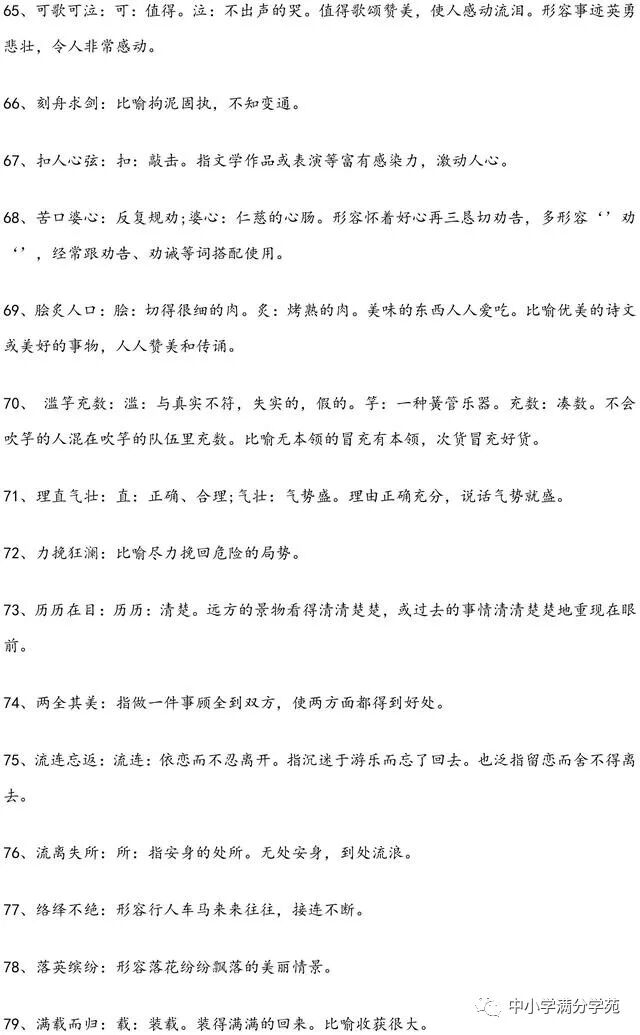 65、可歌可泣：可：值得。泣：不出声的哭。值得歌颂赞美，使人感动流泪。形容事迹英勇悲壮，令人非常感动。

66、刻舟求剑：比喻拘泥固执，不知变通。

67、扣人心弦：扣：敲击。指文学作品或表演等富有感染力，激动人心。

68、苦口婆心：反复规劝；婆心：仁慈的心肠。形容怀着好心再三恳切劝告，多形容‘’劝‘’，经常跟劝告、劝诫等词搭配使用。

69、脍炙人口：脍：切得很细的肉。炙：烤熟的肉。美味的东西人人爱吃。比喻优美的诗文或美好的事物，人人赞美和传诵。

70、 滥竽充数：滥：与真实不符，失实的，假的。竽：一种簧管乐器。充数：凑数。不会吹竽的人混在吹竽的队伍里充数。比喻无本领的冒充有本领，次货冒充好货。

71、理直气壮：直：正确、合理；气壮：气势盛。理由正确充分，说话气势就盛。

72、力挽狂澜：比喻尽力挽回危险的局势。

73、历历在目：历历：清楚。远方的景物看得清清楚楚，或过去的事情清清楚楚地重现在眼前。

74、两全其美：指做一件事顾全到双方，使两方面都得到好处。

75、流连忘返：流连：依恋而不忍离开。指沉迷于游乐而忘了回去。也泛指留恋而舍不得离去。

76、流离失所：所：指安身的处所。无处安身，到处流浪。

77、络绎不绝：形容行人车马来来往往，接连不断。

78、落英缤纷：形容落花纷纷飘落的美丽情景。

79、满载而归：载：装载。装得满满的回来。比喻收获很大。

中小学满分学苑